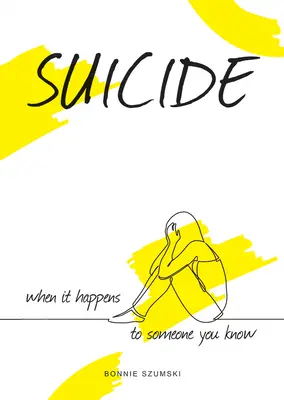 SUICIDE

when it happens

to someone you know

BONNIE SZUMSKI